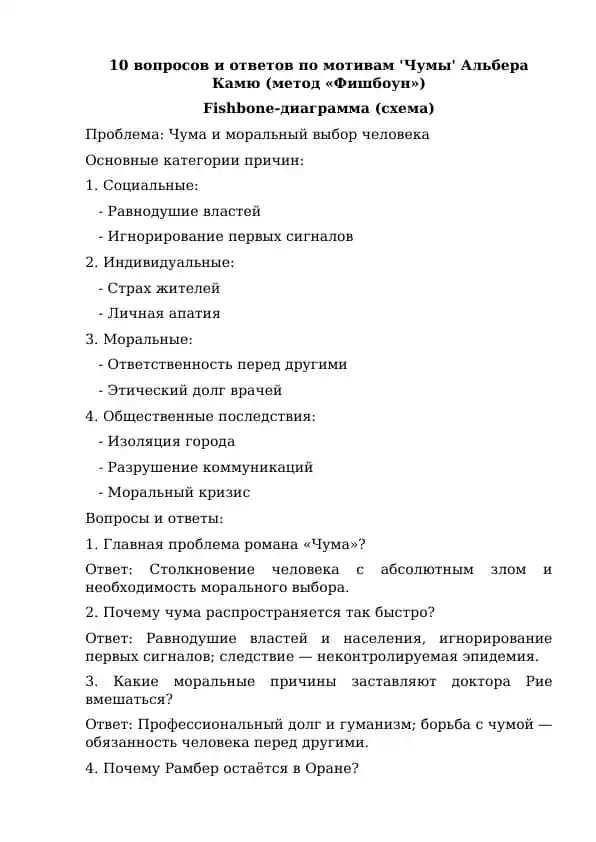 10 вопросов и ответов по мотивам 'Чумы' Альбера Камю (метод «Фишбоун»)

Fishbone-диаграмма (схема)

Проблема: Чума и моральный выбор человека

Основные категории причин:

1. Социальные:

- Равнодушие властей

- Игнорирование первых сигналов

2. Индивидуальные:

- Страх жителей

- Личная апатия

3. Моральные:

- Ответственность перед другими

- Этический долг врачей

4. Общественные последствия:

- Изоляция города

- Разрушение коммуникаций

- Моральный кризис

Вопросы и ответы:

1. Главная проблема романа «Чума»?

Ответ: Столкновение человека с абсолютным злом и необходимость морального выбора.

2. Почему чума распространяется так быстро?

Ответ: Равнодушие властей и населения, игнорирование первых сигналов; следствие — неконтролируемая эпидемия.

3. Какие моральные причины заставляют доктора Рие вмешаться?

Ответ: Профессиональный долг и гуманизм; борьба с чумой — обязанность человека перед другими.

4. Почему Рамбер остаётся в Оране?